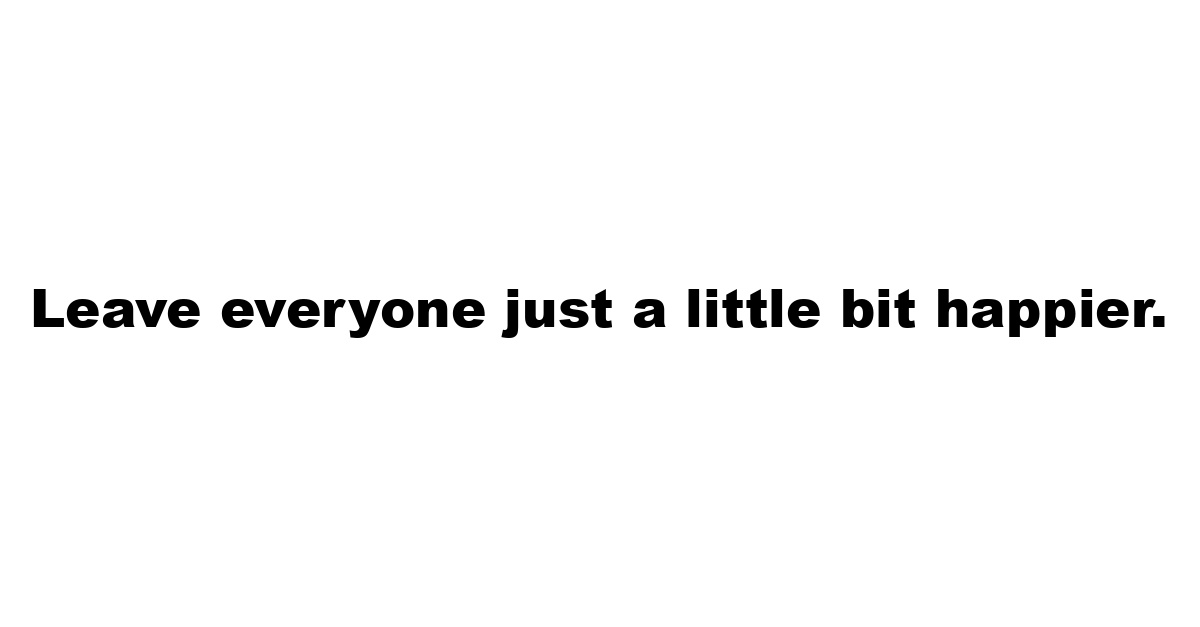 Leave everyone just a little bit happier.